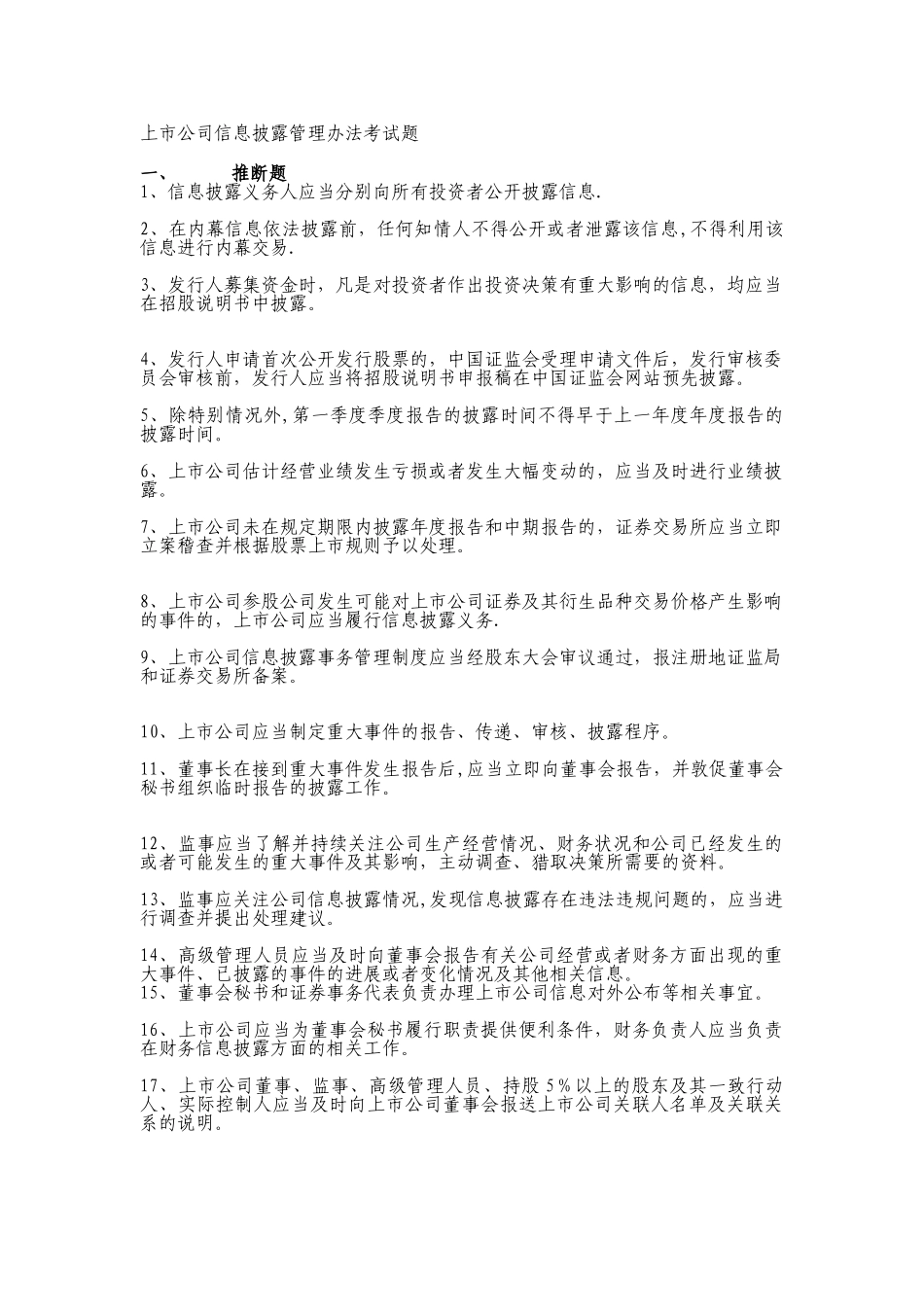 上市公司信息披露管理办法考试题

一、　推断题

1、信息披露义务人应当分别向所有投资者公开披露信息.

2、在内幕信息依法披露前，任何知情人不得公开或者泄露该信息,不得利用该信息进行内幕交易.

3、发行人募集资金时，凡是对投资者作出投资决策有重大影响的信息，均应当在招股说明书中披露。

4、发行人申请首次公开发行股票的，中国证监会受理申请文件后，发行审核委员会审核前，发行人应当将招股说明书申报稿在中国证监会网站预先披露。

5、除特别情况外,第一季度季度报告的披露时间不得早于上一年度年度报告的披露时间。

6、上市公司估计经营业绩发生亏损或者发生大幅变动的，应当及时进行业绩披露。

7、上市公司未在规定期限内披露年度报告和中期报告的，证券交易所应当立即立案稽查并根据股票上市规则予以处理。

8、上市公司参股公司发生可能对上市公司证券及其衍生品种交易价格产生影响的事件的，上市公司应当履行信息披露义务.

9、上市公司信息披露事务管理制度应当经股东大会审议通过，报注册地证监局和证券交易所备案。

10、上市公司应当制定重大事件的报告、传递、审核、披露程序。

11、董事长在接到重大事件发生报告后,应当立即向董事会报告，并敦促董事会秘书组织临时报告的披露工作。

12、监事应当了解并持续关注公司生产经营情况、财务状况和公司已经发生的或者可能发生的重大事件及其影响，主动调查、猎取决策所需要的资料。

13、监事应关注公司信息披露情况,发现信息披露存在违法违规问题的，应当进行调查并提出处理建议。

14、高级管理人员应当及时向董事会报告有关公司经营或者财务方面出现的重大事件、已披露的事件的进展或者变化情况及其他相关信息。
15、董事会秘书和证券事务代表负责办理上市公司信息对外公布等相关事宜。

16、上市公司应当为董事会秘书履行职责提供便利条件，财务负责人应当负责在财务信息披露方面的相关工作。

17、上市公司董事、监事、高级管理人员、持股5%以上的股东及其一致行动人、实际控制人应当及时向上市公司董事会报送上市公司关联人名单及关联关系的说明。